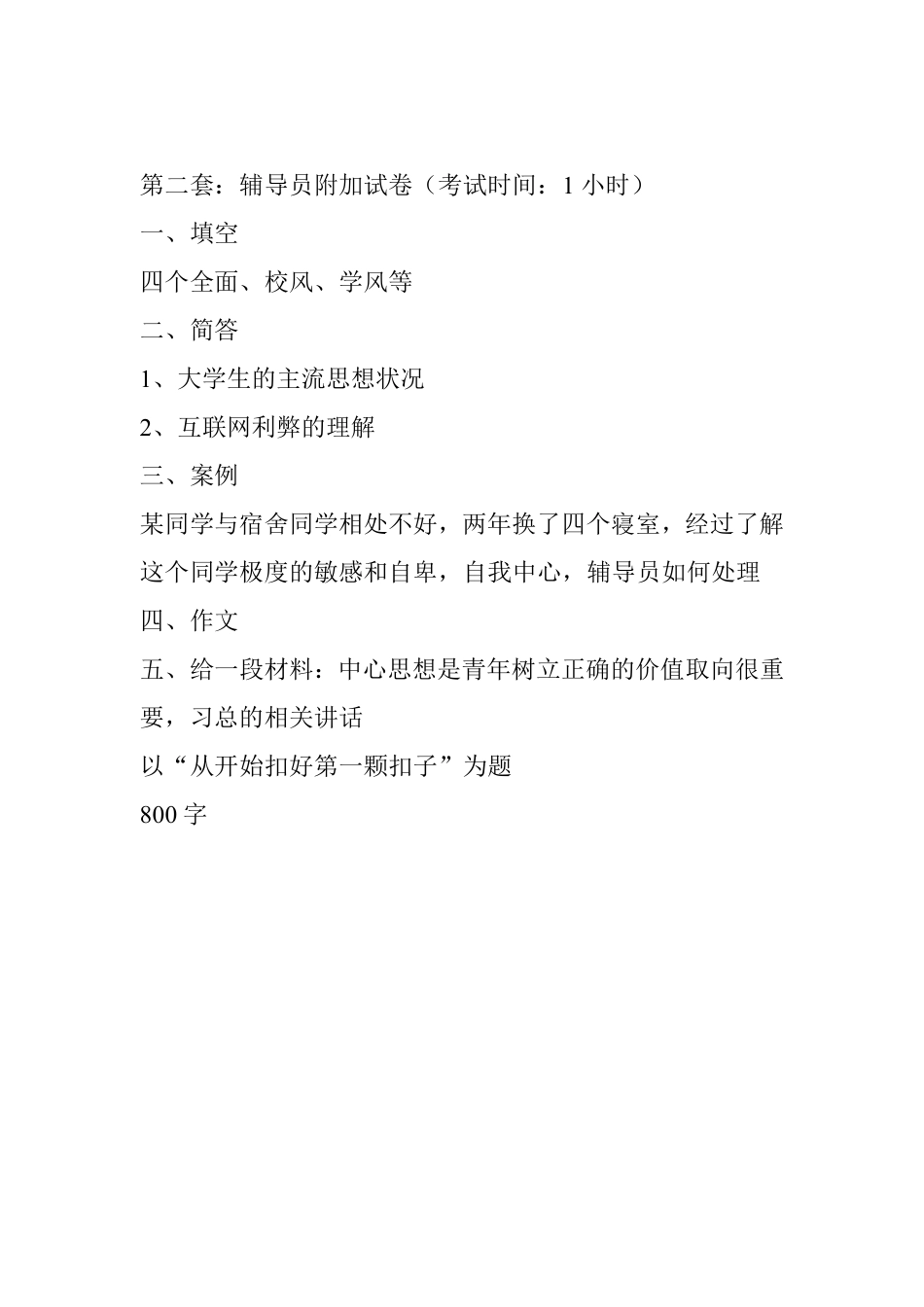 第二套：辅导员附加试卷（考试时间：1 小时）

一、填空

四个全面、校风、学风等

二、简答

1、大学生的主流思想状况

2、互联网利弊的理解

三、案例

某同学与宿舍同学相处不好，两年换了四个寝室，经过了解这个同学极度的敏感和自卑，自我中心，辅导员如何处理

四、作文

五、给一段材料：中心思想是青年树立正确的价值取向很重要，习总的相关讲话

以“从开始扣好第一颗扣子”为题

800 字